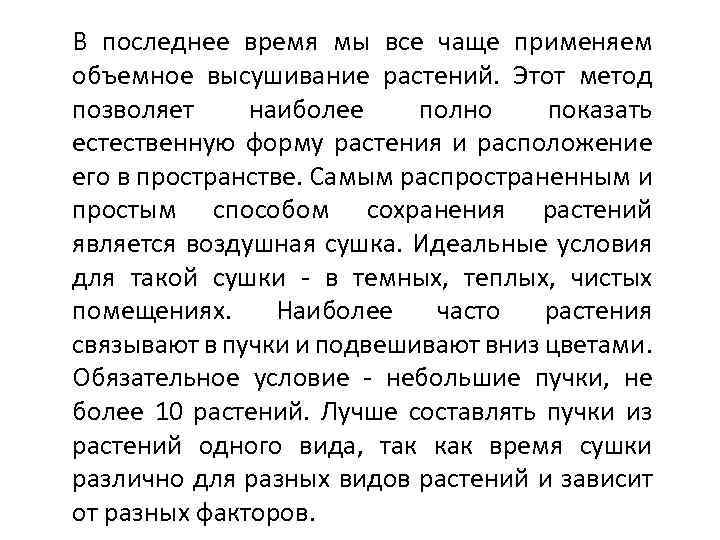 В последнее время мы все чаще применяем объемное высушивание растений. Этот метод позволяет наиболее полно показать естественную форму растения и расположение его в пространстве. Самым распространенным и простым способом сохранения растений является воздушная сушка. Идеальные условия для такой сушки - в темных, теплых, чистых помещениях. Наиболее часто растения связывают в пучки и подвешивают вниз цветами. Обязательное условие - небольшие пучки, не более 10 растений. Лучше составлять пучки из растений одного вида, так как время сушки различно для разных видов растений и зависит от разных факторов.